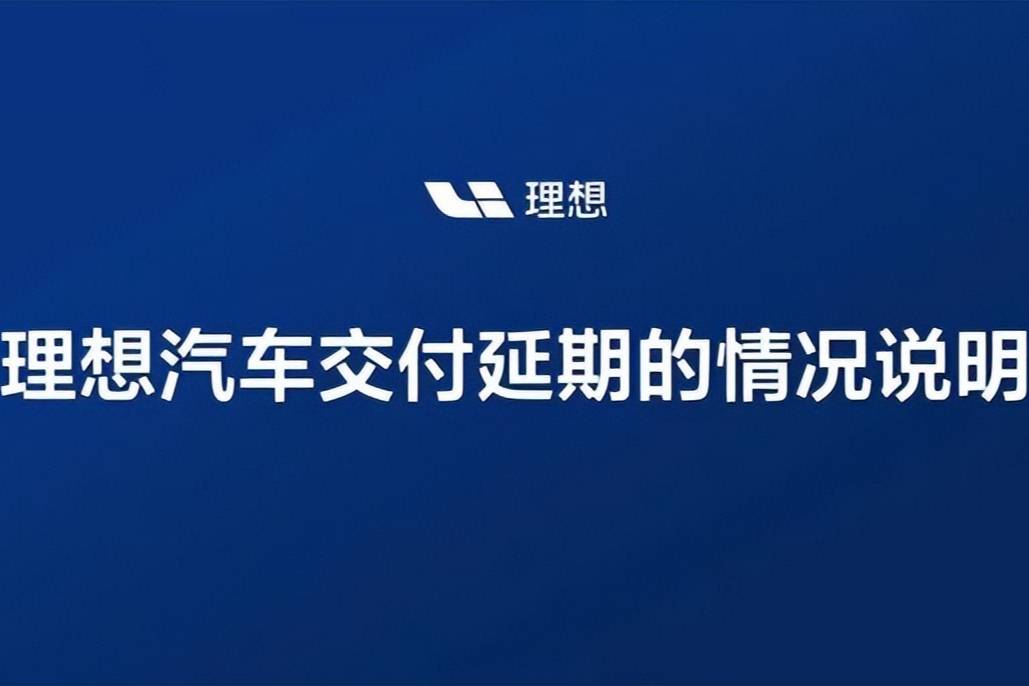 理想

理想汽车交付延期的情况说明